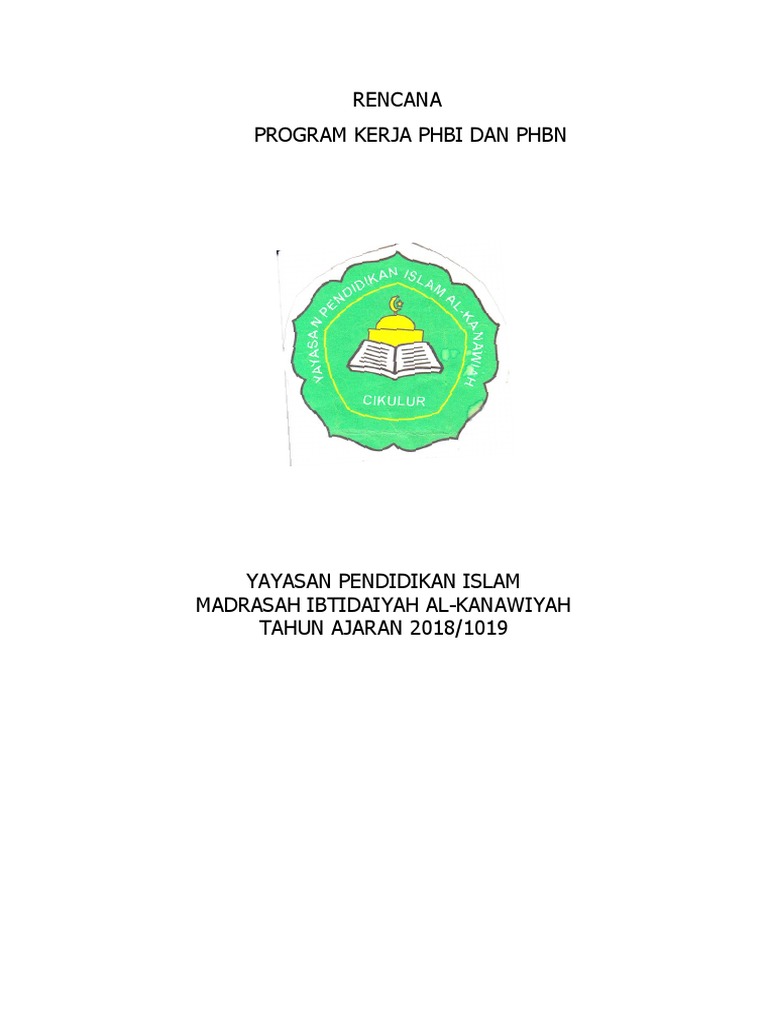 RENCANA

PROGRAM KERJA PHBI DAN PHBN

YAYASAN PENDIDIKAN ISLAM AL-KA NAWIAH

CIKULUR

YAYASAN PENDIDIKAN ISLAM
MADRASAH IBTIDAIYAH AL-KANAWIYAH
TAHUN AJARAN 2018/1019